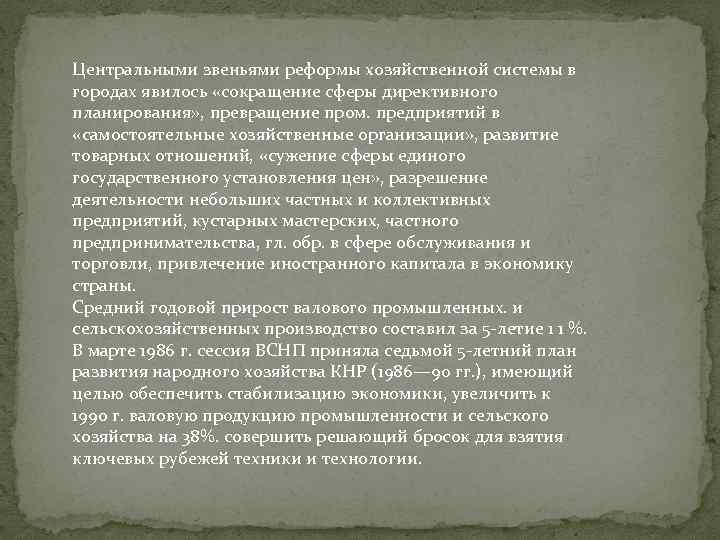 Центральными звеньями реформы хозяйственной системы в городах явилось «сокращение сферы директивного планирования», превращение пром. предприятий в «самостоятельные хозяйственные организации», развитие товарных отношений, «сужение сферы единого государственного установления цен», разрешение деятельности небольших частных и коллективных предприятий, кустарных мастерских, частного предпринимательства, гл. обр. в сфере обслуживания и торговли, привлечение иностранного капитала в экономику страны.

Средний годовой прирост валового промышленных. и сельскохозяйственных производство составил за 5-летие 11 %. В марте 1986 г. сессия ВСНП приняла седьмой 5-летний план развития народного хозяйства КНР (1986—90 гг.), имеющий целью обеспечить стабилизацию экономики, увеличить к 1990 г. валовую продукцию промышленности и сельского хозяйства на 38%. совершить решающий бросок для взятия ключевых рубежей техники и технологии.